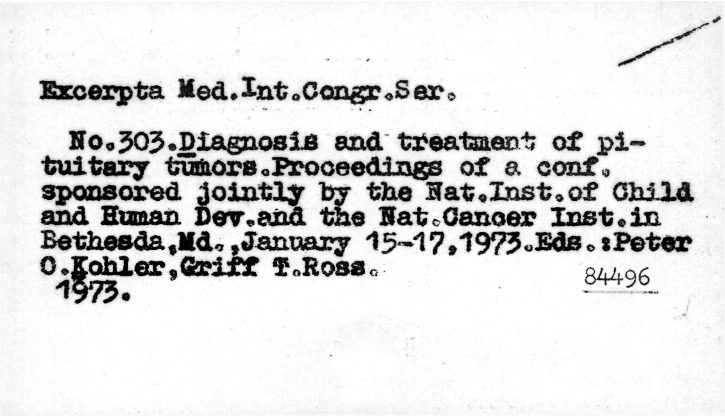 Excerpta Med.Int.Congr.Ser.

No.303.Diagnosis and treatment of pituitary tumors.Proceedings of a conf. sponsored jointly by the Nat.Inst.of Child and Human Dev.and the Nat.Cancer Inst.in Bethesda,Md.,January 15-17,1973.Eds.:Peter O.Kohler,Griff T.Ross. 1973.

84496